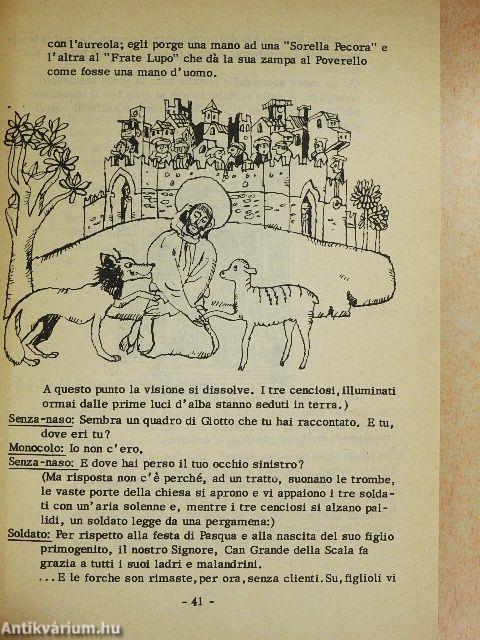 con l'aureola; egli porge una mano ad una "Sorella Pecora" e l'altra al "Frate Lupo" che dà la sua zampa al Poverello come fosse una mano d'uomo.

A questo punto la visione si dissolve. I tre cenciosi, illuminati ormai dalle prime luci d'alba stanno seduti in terra.)

Senza-naso: Sembra un quadro di Giotto che tu hai raccontato. E tu, dove eri tu?

Monocolo: Io non c'ero.

Senza-naso: E dove hai perso il tuo occhio sinistro?

(Ma risposta non c'è perché, ad un tratto, suonano le trombe, le vaste porte della chiesa si aprono e vi appaiono i tre soldati con un'aria solenne e, mentre i tre cenciosi si alzano pallidi, un soldato legge da una pergamena:)

Soldato: Per rispetto alla festa di Pasqua e alla nascita del suo figlio primogenito, il nostro Signore, Can Grande della Scala fa grazia a tutti i suoi ladri e malandrini.

...E le forche son rimaste, per ora, senza clienti. Su, figlioli vi

- 41 -

Antikvárium.hu